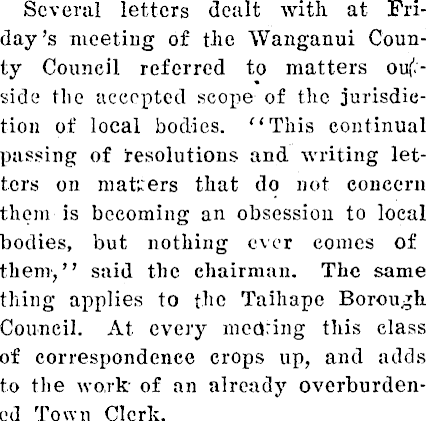 Several letters dealt with at Friday's meeting of the Wanganui County Council referred to matters outside the accepted scope of the jurisdiction of local bodies. "This continual passing of resolutions and writing letters on matters that do not concern them is becoming an obsession to local bodies, but nothing ever comes of them," said the chairman. The same thing applies to the Taihape Borough Council. At every meeting this class of correspondence crops up, and adds to the work of an already overburdened Town Clerk.